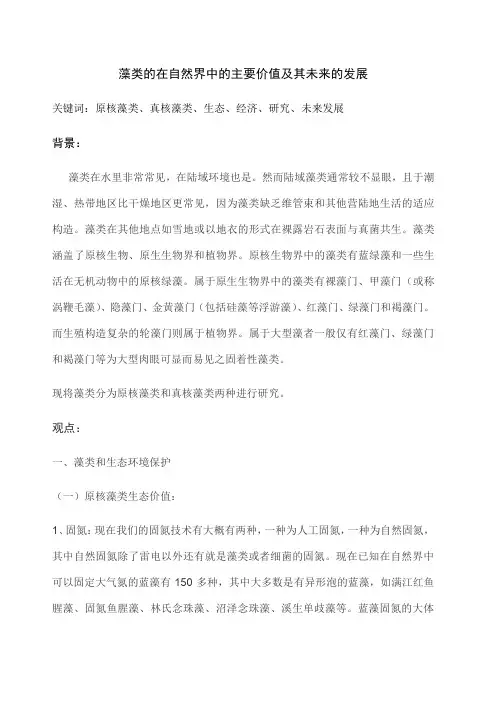 藻类的在自然界中的主要价值及其未来的发展

关键词：原核藻类、真核藻类、生态、经济、研究、未来发展

背景：

藻类在水里非常常见，在陆域环境也是。然而陆域藻类通常较不显眼，且于潮湿、热带地区比干燥地区更常见，因为藻类缺乏维管束和其他营陆地生活的适应构造。藻类在其他地点如雪地或以地衣的形式在裸露岩石表面与真菌共生。藻类涵盖了原核生物、原生生物界和植物界。原核生物界中的藻类有蓝绿藻和一些生活在无机动物中的原核绿藻。属于原生生物界中的藻类有裸藻门、甲藻门（或称涡鞭毛藻）、隐藻门、金黄藻门（包括硅藻等浮游藻）、红藻门、绿藻门和褐藻门。而生殖构造复杂的轮藻门则属于植物界。属于大型藻者一般仅有红藻门、绿藻门和褐藻门等为大型肉眼可显而易见之固着性藻类。

现将藻类分为原核藻类和真核藻类两种进行研究。

观点：

一、藻类和生态环境保护

（一）原核藻类生态价值：

1、固氮：现在我们的固氮技术有大概有两种，一种为人工固氮，一种为自然固氮，其中自然固氮除了雷电以外还有就是藻类或者细菌的固氮。现在已知在自然界中可以固定大气氮的蓝藻有 150 多种，其中大多数是有异形泡的蓝藻，如满江红鱼腥藻、固氮鱼腥藻、林氏念珠藻、沼泽念珠藻、溪生单歧藻等。蓝藻固氮的大体